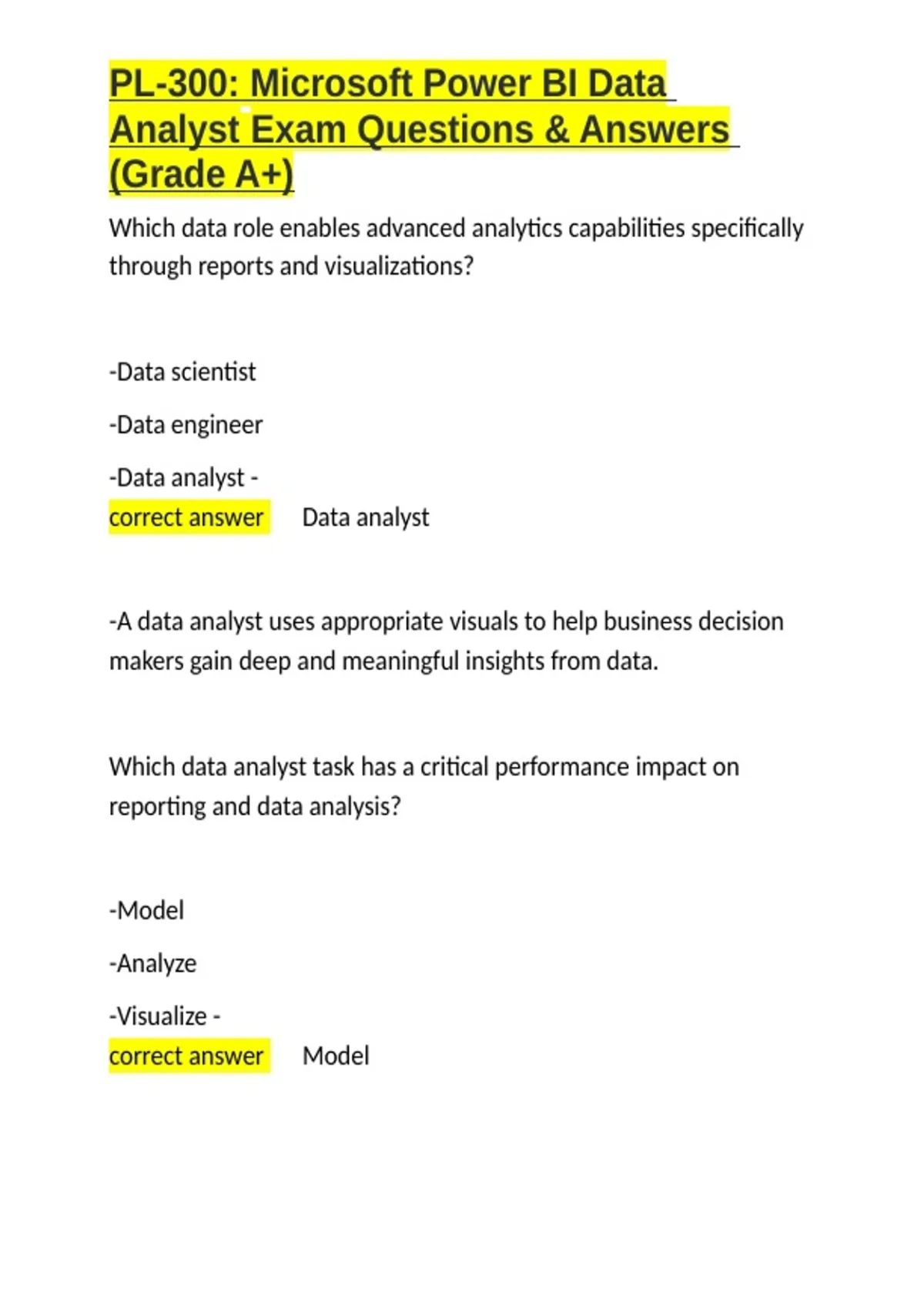 PL-300: Microsoft Power BI Data Analyst Exam Questions & Answers (Grade A+)

Which data role enables advanced analytics capabilities specifically through reports and visualizations?

-Data scientist

-Data engineer

-Data analyst -
correct answer Data analyst

-A data analyst uses appropriate visuals to help business decision makers gain deep and meaningful insights from data.

Which data analyst task has a critical performance impact on reporting and data analysis?

-Model

-Analyze

-Visualize -
correct answer Model